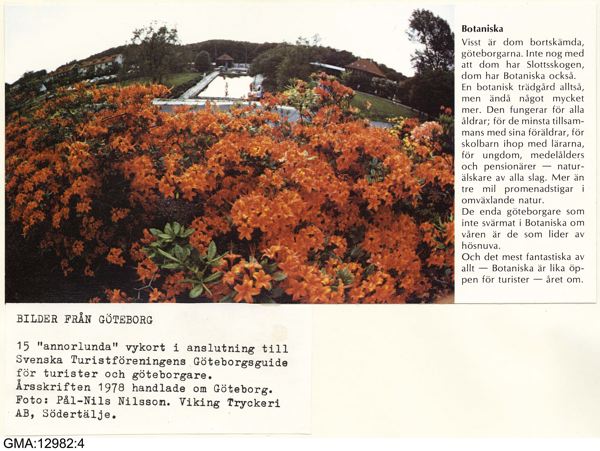 Botaniska

Visst är dom bortskämda, göteborgarna. Inte nog med att dom har Slottsskogen, dom har Botaniska också.

En botanisk trädgård alltså, men ändå något mycket mer. Den fungerar för alla åldrar; för de minsta tillsammans med sina föräldrar, för skolbarn ihop med lärarna, för ungdom, medelålders och pensionärer — naturälskare av alla slag. Mer än tre mil promenadstigar i omväxlande natur.

De enda göteborgare som inte svärmat i Botaniska om våren är de som lider av hösnuva.

Och det mest fantastiska av allt — Botaniska är lika öppen för turister — året om.

BILDER FRÅN GÖTEBORG

15 "annorlunda" vykort i anslutning till Svenska Turistföreningens Göteborgsguide för turister och göteborgare.
Årsskriften 1978 handlade om Göteborg.
Foto: Pål-Nils Nilsson. Viking Tryckeri AB, Södertälje.

GMA:12982:4